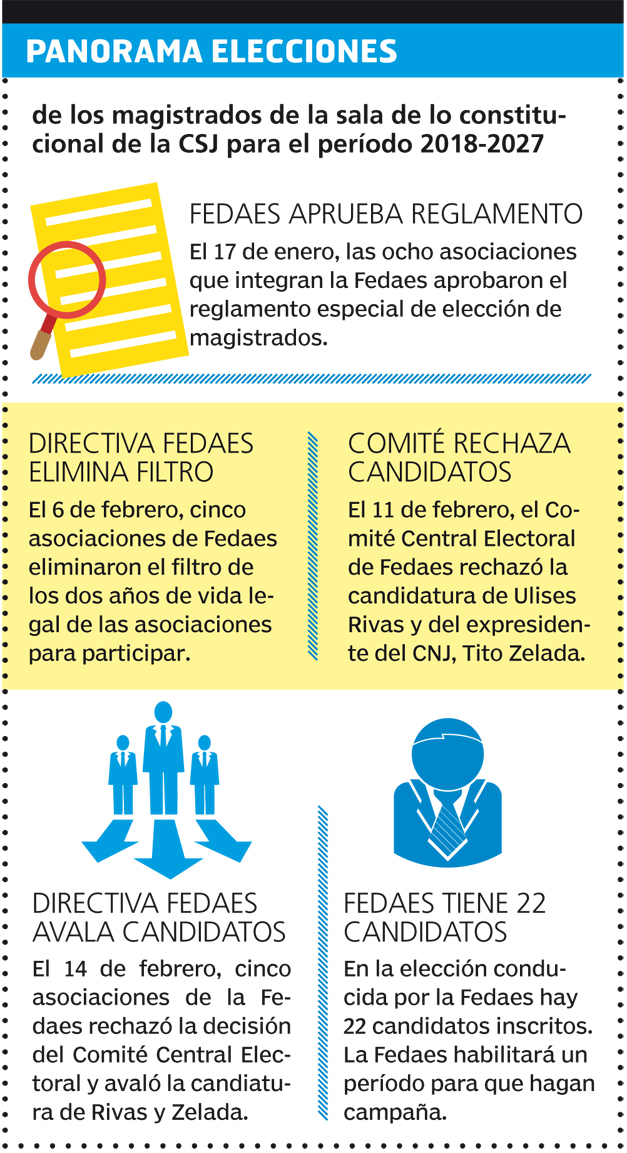 PANORAMA ELECCIONES

de los magistrados de la sala de lo constitucional de la CSJ para el período 2018-2027

FEDAES APRUEBA REGLAMENTO

El 17 de enero, las ocho asociaciones que integran la Fedaes aprobaron el reglamento especial de elección de magistrados.

DIRECTIVA FEDAES ELIMINA FILTRO

El 6 de febrero, cinco asociaciones de Fedaes eliminaron el filtro de los dos años de vida legal de las asociaciones para participar.

COMITÉ RECHAZA CANDIDATOS

El 11 de febrero, el Comité Central Electoral de Fedaes rechazó la candidatura de Ulises Rivas y del expresidente del CNJ, Tito Zelada.

DIRECTIVA FEDAES AVALA CANDIDATOS

El 14 de febrero, cinco asociaciones de la Fedaes rechazó la decisión del Comité Central Electoral y avaló la candiatura de Rivas y Zelada.

FEDAES TIENE 22 CANDIDATOS

En la elección conducida por la Fedaes hay 22 candidatos inscritos. La Fedaes habilitará un período para que hagan campaña.